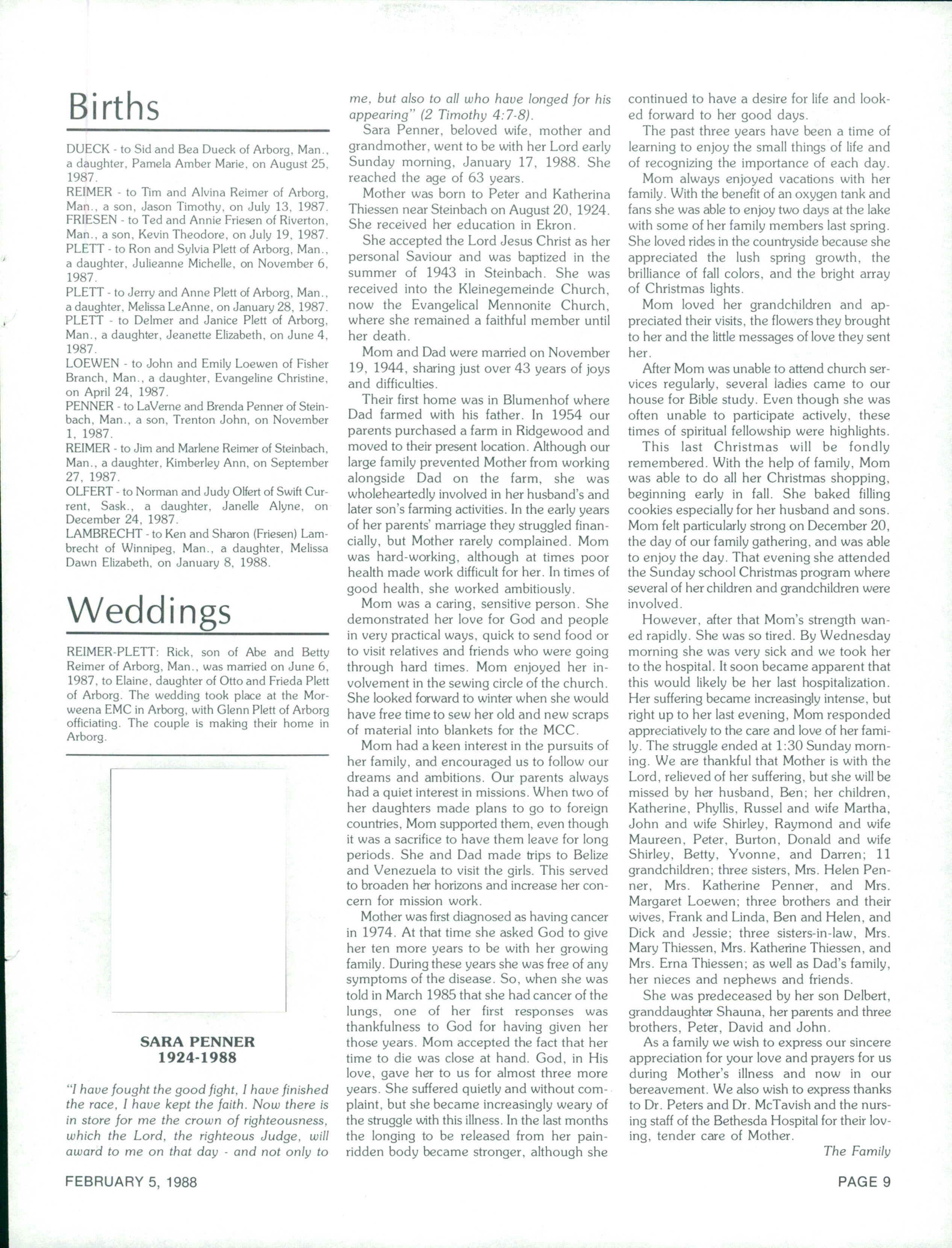 Births

DUECK - to Sid and Bea Dueck of Arborg, Man., a daughter, Pamela Amber Marie, on August 25, 1987.
REIMER - to Tim and Alvina Reimer of Arborg, Man., a son, Jason Timothy, on July 13, 1987.
FRIESEN - to Ted and Annie Friesen of Riverton, Man., a son, Kevin Theodore, on July 19, 1987.
PLETT - to Ron and Sylvia Plett of Arborg, Man., a daughter, Julieanne Michelle, on November 6, 1987.
PLETT - to Jerry and Anne Plett of Arborg, Man., a daughter, Melissa LeAnne, on January 28, 1987.
PLETT - to Delmer and Janice Plett of Arborg, Man., a daughter, Jeanette Elizabeth, on June 4, 1987.
LOEWEN - to John and Emily Loewen of Fisher Branch, Man., a daughter, Evangeline Christine, on April 24, 1987.
PENNER - to LaVerne and Brenda Penner of Steinbach, Man., a son, Trenton John, on November 1, 1987.
REIMER - to Jim and Marlene Reimer of Steinbach, Man., a daughter, Kimberley Ann, on September 27, 1987.
OLFERT - to Norman and Judy Olfert of Swift Current, Sask., a daughter, Janelle Alyne, on December 24, 1987.
LAMBRECHT - to Ken and Sharon (Friesen) Lambrecht of Winnipeg, Man., a daughter, Melissa Dawn Elizabeth, on January 8, 1988.

Weddings

REIMER-PLETT: Rick, son of Abe and Betty Reimer of Arborg, Man., was married on June 6, 1987, to Elaine, daughter of Otto and Frieda Plett of Arborg. The wedding took place at the Morweena EMC in Arborg, with Glenn Plett of Arborg officiating. The couple is making their home in Arborg.

SARA PENNER
1924-1988

"I have fought the good fight, I have finished the race, I have kept the faith. Now there is in store for me the crown of righteousness, which the Lord, the righteous Judge, will award to me on that day - and not only to me, but also to all who have longed for his appearing" (2 Timothy 4:7-8).

Sara Penner, beloved wife, mother and grandmother, went to be with her Lord early Sunday morning, January 17, 1988. She reached the age of 63 years.

Mother was born to Peter and Katherina Thiessen near Steinbach on August 20, 1924. She received her education in Ekron.

She accepted the Lord Jesus Christ as her personal Saviour and was baptized in the summer of 1943 in Steinbach. She was received into the Kleinegemeinde Church, now the Evangelical Mennonite Church, where she remained a faithful member until her death.

Mom and Dad were married on November 19, 1944, sharing just over 43 years of joys and difficulties.

Their first home was in Blumenhof where Dad farmed with his father. In 1954 our parents purchased a farm in Ridgewood and moved to their present location. Although our large family prevented Mother from working alongside Dad on the farm, she was wholeheartedly involved in her husband's and later son's farming activities. In the early years of her parents' marriage they struggled financially, but Mother rarely complained. Mom was hard-working, although at times poor health made work difficult for her. In times of good health, she worked ambitiously.

Mom was a caring, sensitive person. She demonstrated her love for God and people in very practical ways, quick to send food or to visit relatives and friends who were going through hard times. Mom enjoyed her involvement in the sewing circle of the church. She looked forward to winter when she would have free time to sew her old and new scraps of material into blankets for the MCC.

Mom had a keen interest in the pursuits of her family, and encouraged us to follow our dreams and ambitions. Our parents always had a quiet interest in missions. When two of her daughters made plans to go to foreign countries, Mom supported them, even though it was a sacrifice to have them leave for long periods. She and Dad made trips to Belize and Venezuela to visit the girls. This served to broaden her horizons and increase her concern for mission work.

Mother was first diagnosed as having cancer in 1974. At that time she asked God to give her ten more years to be with her growing family. During these years she was free of any symptoms of the disease. So, when she was told in March 1985 that she had cancer of the lungs, one of her first responses was thankfulness to God for having given her those years. Mom accepted the fact that her time to die was close at hand. God, in His love, gave her to us for almost three more years. She suffered quietly and without complaint, but she became increasingly weary of the struggle with this illness. In the last months the longing to be released from her pain-ridden body became stronger, although she continued to have a desire for life and looked forward to her good days.

The past three years have been a time of learning to enjoy the small things of life and of recognizing the importance of each day.

Mom always enjoyed vacations with her family. With the benefit of an oxygen tank and fans she was able to enjoy two days at the lake with some of her family members last spring. She loved rides in the countryside because she appreciated the lush spring growth, the brilliance of fall colors, and the bright array of Christmas lights.

Mom loved her grandchildren and appreciated their visits, the flowers they brought to her and the little messages of love they sent her.

After Mom was unable to attend church services regularly, several ladies came to our house for Bible study. Even though she was often unable to participate actively, these times of spiritual fellowship were highlights.

This last Christmas will be fondly remembered. With the help of family, Mom was able to do all her Christmas shopping, beginning early in fall. She baked filling cookies especially for her husband and sons. Mom felt particularly strong on December 20, the day of our family gathering, and was able to enjoy the day. That evening she attended the Sunday school Christmas program where several of her children and grandchildren were involved.

However, after that Mom's strength waned rapidly. She was so tired. By Wednesday morning she was very sick and we took her to the hospital. It soon became apparent that this would likely be her last hospitalization. Her suffering became increasingly intense, but right up to her last evening, Mom responded appreciatively to the care and love of her family. The struggle ended at 1:30 Sunday morning. We are thankful that Mother is with the Lord, relieved of her suffering, but she will be missed by her husband, Ben; her children, Katherine, Phyllis, Russel and wife Martha, John and wife Shirley, Raymond and wife Maureen, Peter, Burton, Donald and wife Shirley, Betty, Yvonne, and Darren; 11 grandchildren; three sisters, Mrs. Helen Penner, Mrs. Katherine Penner, and Mrs. Margaret Loewen; three brothers and their wives, Frank and Linda, Ben and Helen, and Dick and Jessie; three sisters-in-law, Mrs. Mary Thiessen, Mrs. Katherine Thiessen, and Mrs. Erna Thiessen; as well as Dad's family, her nieces and nephews and friends.

She was predeceased by her son Delbert, granddaughter Shauna, her parents and three brothers, Peter, David and John.

As a family we wish to express our sincere appreciation for your love and prayers for us during Mother's illness and now in our bereavement. We also wish to express thanks to Dr. Peters and Dr. McTavish and the nursing staff of the Bethesda Hospital for their loving, tender care of Mother.

The Family

FEBRUARY 5, 1988

PAGE 9